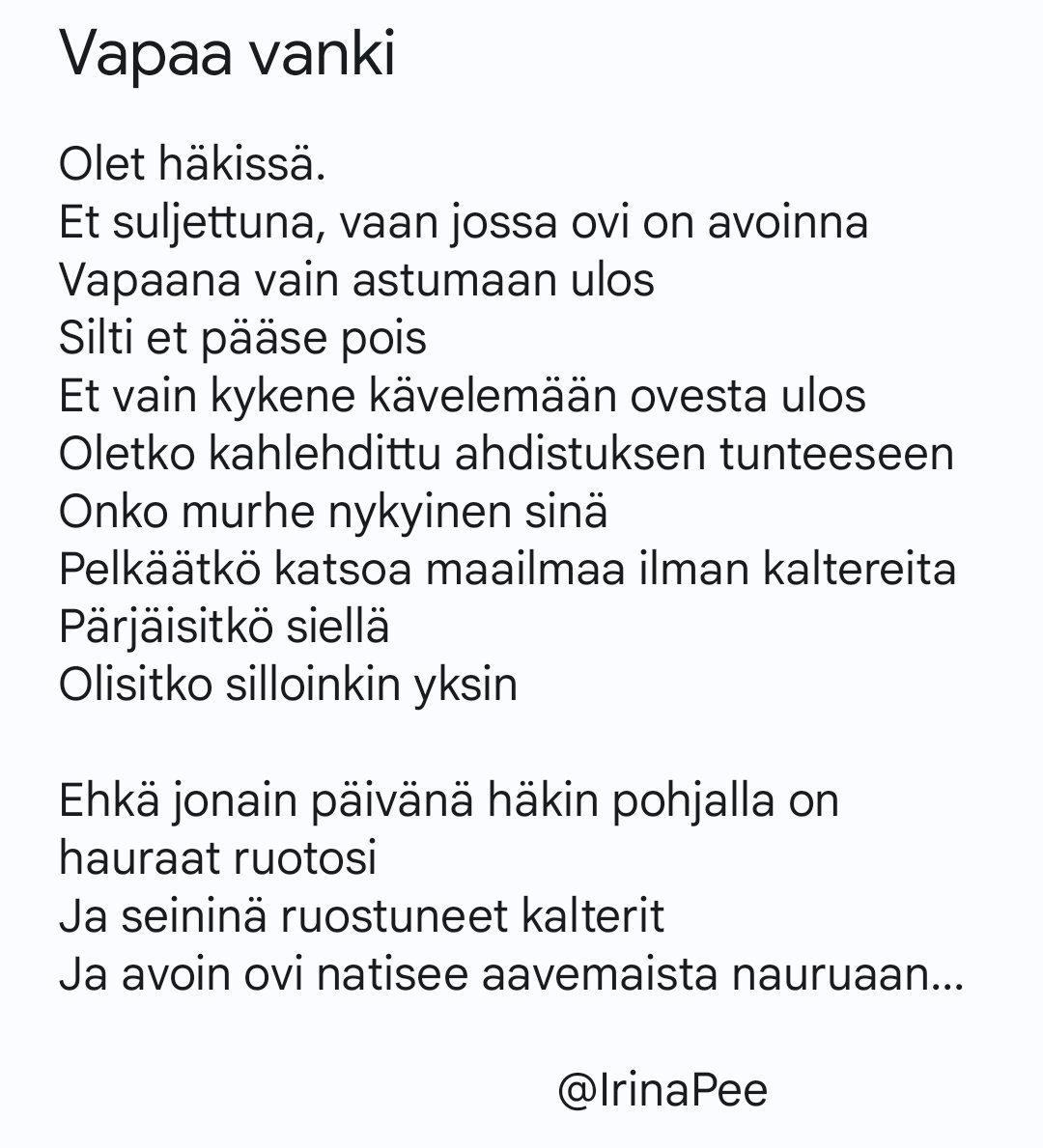 Vapaa vanki

Olet häkissä.
Et suljettuna, vaan jossa ovi on avoinna
Vapaana vain astumaan ulos
Silti et pääse pois
Et vain kykene kävelemään ovesta ulos
Oletko kahlehdittu ahdistuksen tunteeseen
Onko murhe nykyinen sinä
Pelkäätkö katsoa maailmaa ilman kaltereita
Pärjäisitkö siellä
Olisitko silloinkin yksin

Ehkä jonain päivänä häkin pohjalla on hauraat ruotosi
Ja seininä ruostuneet kalterit
Ja avoin ovi natisee aavemaista nauruaan...

@IrinaPee